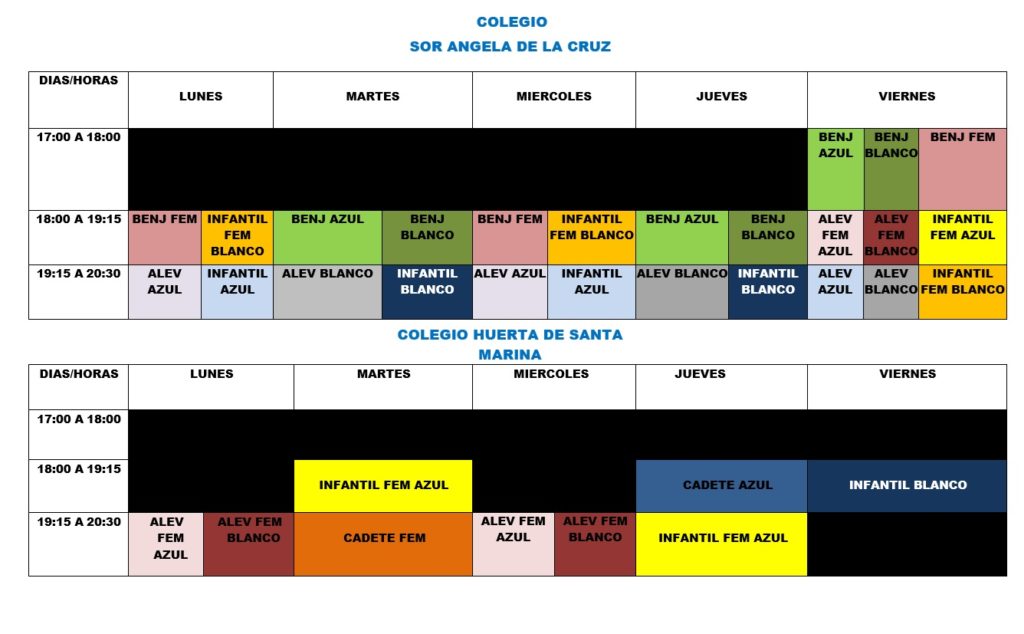 COLEGIO

SOR ANGELA DE LA CRUZ

| DIAS/HORAS | LUNES | | MARTES | | MIERCOLES | | JUEVES | | VIERNES | | |
|---|---|---|---|---|---|---|---|---|---|---|---|
| 17:00 A 18:00 | | | | | | | | | BENJ AZUL | BENJ BLANCO | BENJ FEM |
| 18:00 A 19:15 | BENJ FEM | INFANTIL FEM BLANCO | BENJ AZUL | BENJ BLANCO | BENJ FEM | INFANTIL FEM BLANCO | BENJ AZUL | BENJ BLANCO | ALEV FEM AZUL | ALEV FEM BLANCO | INFANTIL FEM AZUL |
| 19:15 A 20:30 | ALEV AZUL | INFANTIL AZUL | ALEV BLANCO | INFANTIL BLANCO | ALEV AZUL | INFANTIL AZUL | ALEV BLANCO | INFANTIL BLANCO | ALEV AZUL | ALEV BLANCO | INFANTIL FEM BLANCO |

COLEGIO HUERTA DE SANTA MARINA

| DIAS/HORAS | LUNES | | MARTES | MIERCOLES | | JUEVES | VIERNES |
|---|---|---|---|---|---|---|---|
| 17:00 A 18:00 | | | | | | | |
| 18:00 A 19:15 | | | INFANTIL FEM AZUL | | | CADETE AZUL | INFANTIL BLANCO |
| 19:15 A 20:30 | ALEV FEM AZUL | ALEV FEM BLANCO | CADETE FEM | ALEV FEM AZUL | ALEV FEM BLANCO | INFANTIL FEM AZUL | |